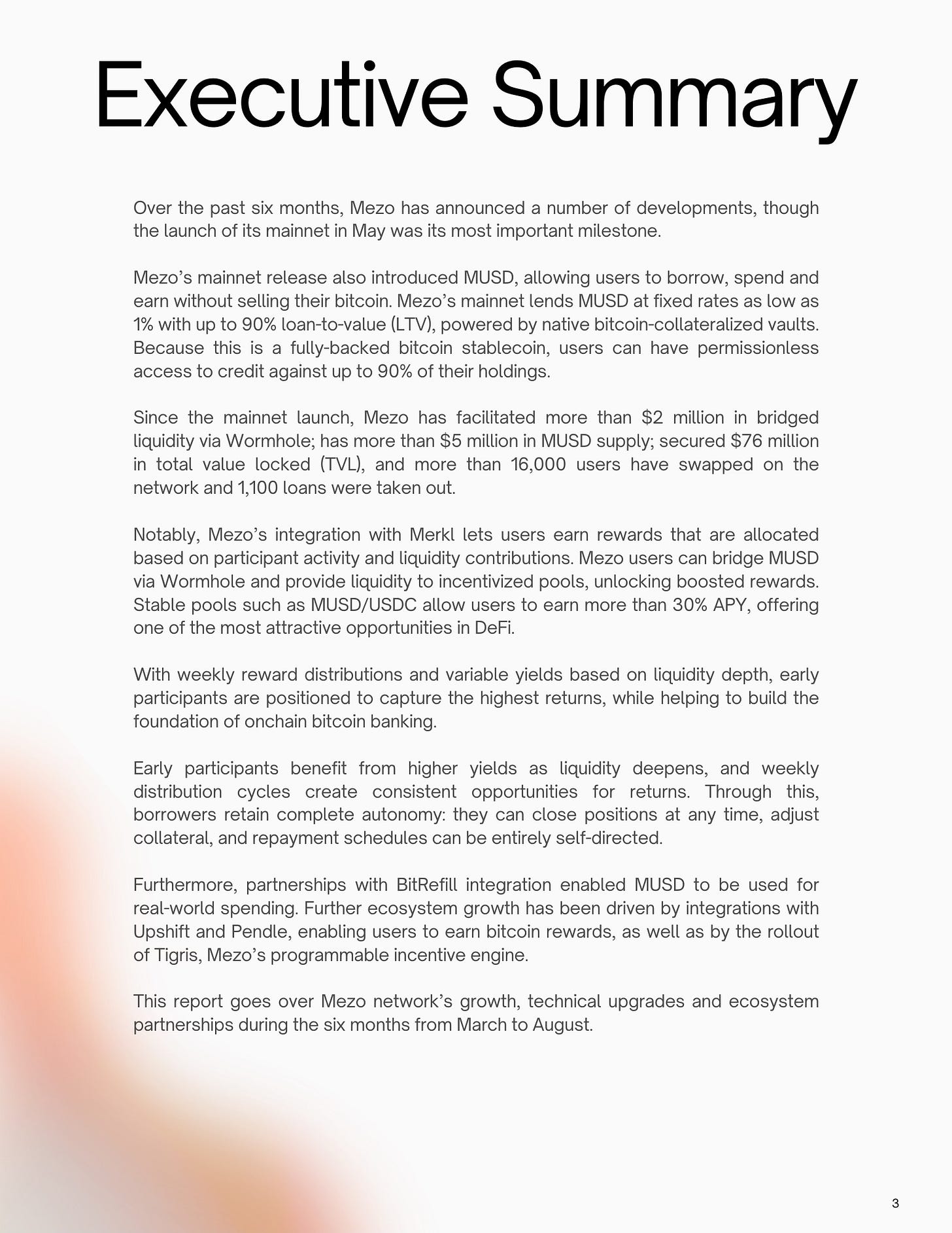 Executive Summary

Over the past six months, Mezo has announced a number of developments, though the launch of its mainnet in May was its most important milestone.

Mezo's mainnet release also introduced MUSD, allowing users to borrow, spend and earn without selling their bitcoin. Mezo's mainnet lends MUSD at fixed rates as low as 1% with up to 90% loan-to-value (LTV), powered by native bitcoin-collateralized vaults. Because this is a fully-backed bitcoin stablecoin, users can have permissionless access to credit against up to 90% of their holdings.

Since the mainnet launch, Mezo has facilitated more than \$2 million in bridged liquidity via Wormhole; has more than \$5 million in MUSD supply; secured \$76 million in total value locked (TVL), and more than 16,000 users have swapped on the network and 1,100 loans were taken out.

Notably, Mezo's integration with Merkl lets users earn rewards that are allocated based on participant activity and liquidity contributions. Mezo users can bridge MUSD via Wormhole and provide liquidity to incentivized pools, unlocking boosted rewards. Stable pools such as MUSD/USDC allow users to earn more than 30% APY, offering one of the most attractive opportunities in DeFi.

With weekly reward distributions and variable yields based on liquidity depth, early participants are positioned to capture the highest returns, while helping to build the foundation of onchain bitcoin banking.

Early participants benefit from higher yields as liquidity deepens, and weekly distribution cycles create consistent opportunities for returns. Through this, borrowers retain complete autonomy: they can close positions at any time, adjust collateral, and repayment schedules can be entirely self-directed.

Furthermore, partnerships with BitRefill integration enabled MUSD to be used for real-world spending. Further ecosystem growth has been driven by integrations with Upshift and Pendle, enabling users to earn bitcoin rewards, as well as by the rollout of Tigris, Mezo's programmable incentive engine.

This report goes over Mezo network's growth, technical upgrades and ecosystem partnerships during the six months from March to August.

3